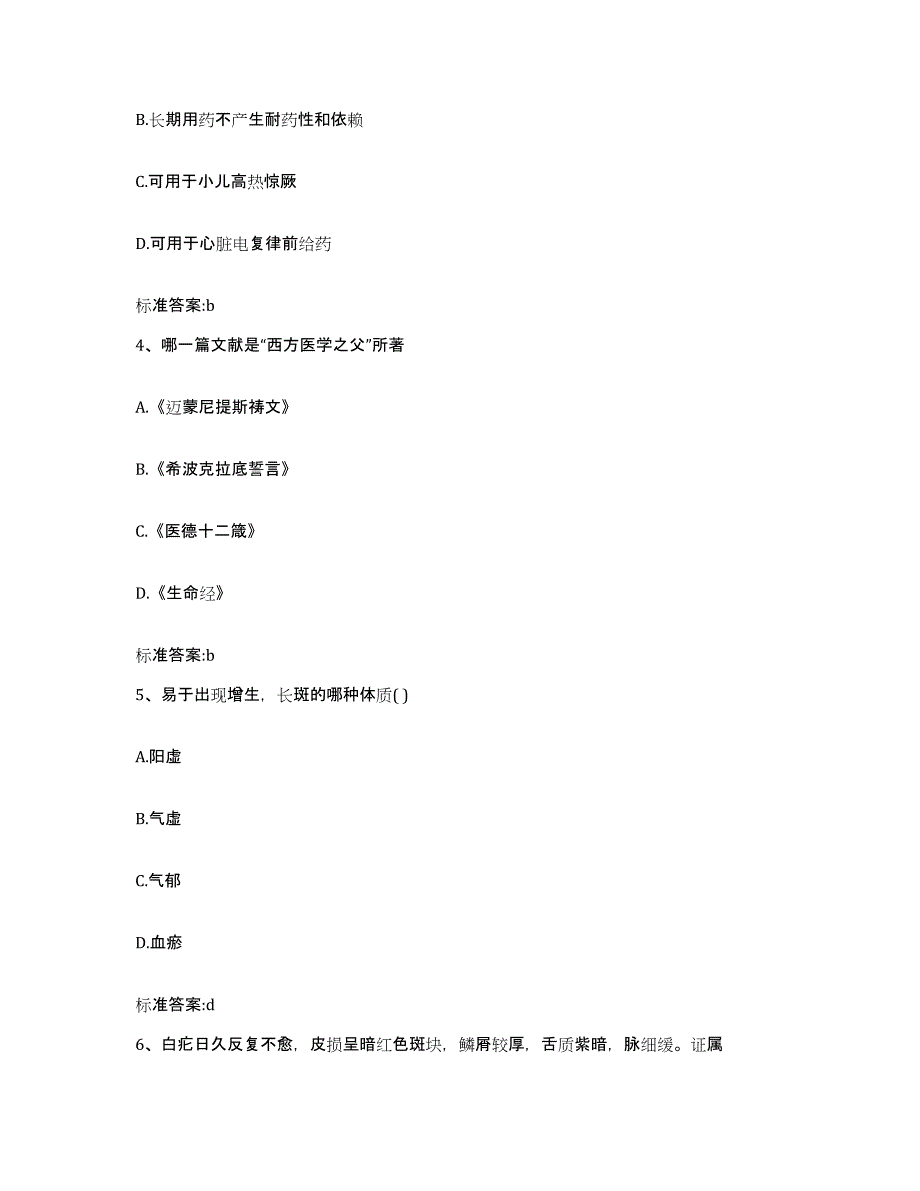 B.长期用药不产生耐药性和依赖

C.可用于小儿高热惊厥

D.可用于心脏电复律前给药

标准答案:b

4、哪一篇文献是“西方医学之父”所著

A.《迈蒙尼提斯祷文》

B.《希波克拉底誓言》

C.《医德十二箴》

D.《生命经》

标准答案:b

5、易于出现增生，长斑的哪种体质( )

A.阳虚

B.气虚

C.气郁

D.血瘀

标准答案:d

6、白疕日久反复不愈，皮损呈暗红色斑块，鳞屑较厚，舌质紫暗，脉细缓。证属